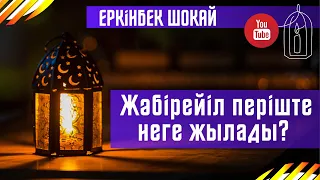 ЕРКІНБЕК ШОКАЙ

You Tube

Жабірейіл періште неге жылады?